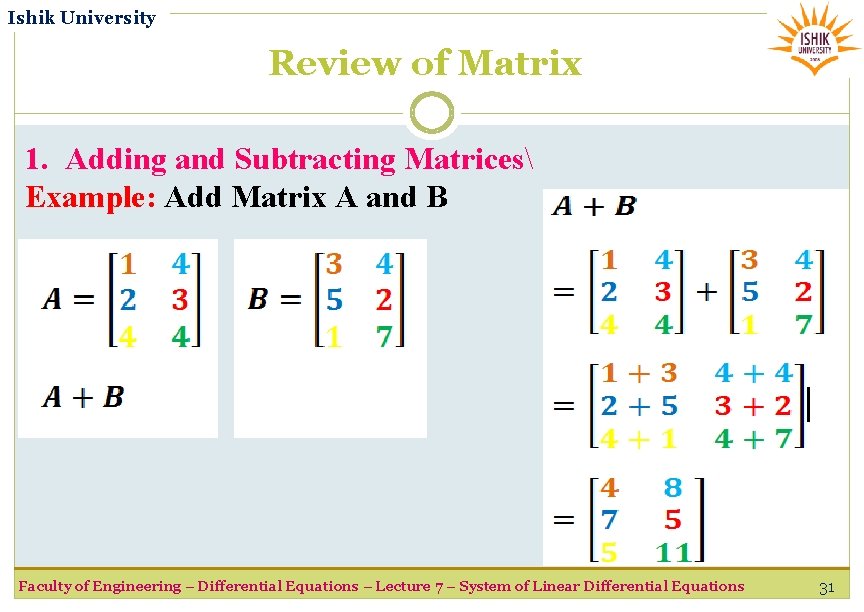 Ishik University

ISHIK UNIVERSITY

Review of Matrix

1. Adding and Subtracting Matrices\

Example: Add Matrix A and B

$A = \begin{bmatrix} 1 & 4 \\ 2 & 3 \\ 4 & 4 \end{bmatrix}$

$A + B$

$B = \begin{bmatrix} 3 & 4 \\ 5 & 2 \\ 1 & 7 \end{bmatrix}$

$A + B$

$= \begin{bmatrix} 1 & 4 \\ 2 & 3 \\ 4 & 4 \end{bmatrix} + \begin{bmatrix} 3 & 4 \\ 5 & 2 \\ 1 & 7 \end{bmatrix}$

$= \begin{bmatrix} 1+3 & 4+4 \\ 2+5 & 3+2 \\ 4+1 & 4+7 \end{bmatrix}$

$= \begin{bmatrix} 4 & 8 \\ 7 & 5 \\ 5 & 11 \end{bmatrix}$

Faculty of Engineering – Differential Equations – Lecture 7 – System of Linear Differential Equations

31